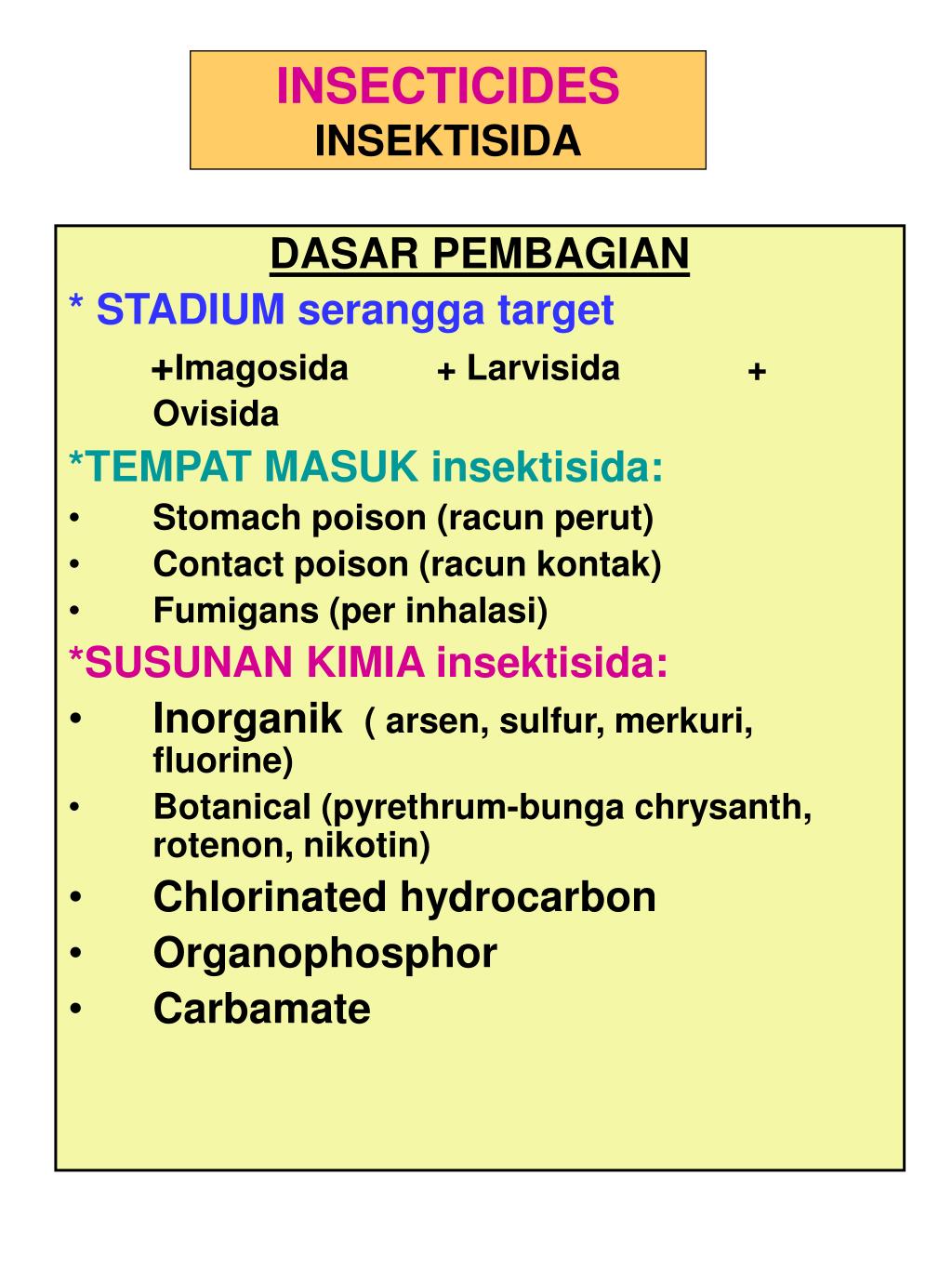 INSECTICIDES
INSEKTISIDA

DASAR PEMBAGIAN
* STADIUM serangga target
+Imagosida + Larvisida + Ovisida
*TEMPAT MASUK insektisida:
• Stomach poison (racun perut)
• Contact poison (racun kontak)
• Fumigans (per inhalasi)
*SUSUNAN KIMIA insektisida:
• Inorganik ( arsen, sulfur, merkuri, fluorine)
• Botanical (pyrethrum-bunga chrysanth, rotenon, nikotin)
• Chlorinated hydrocarbon
• Organophosphor
• Carbamate